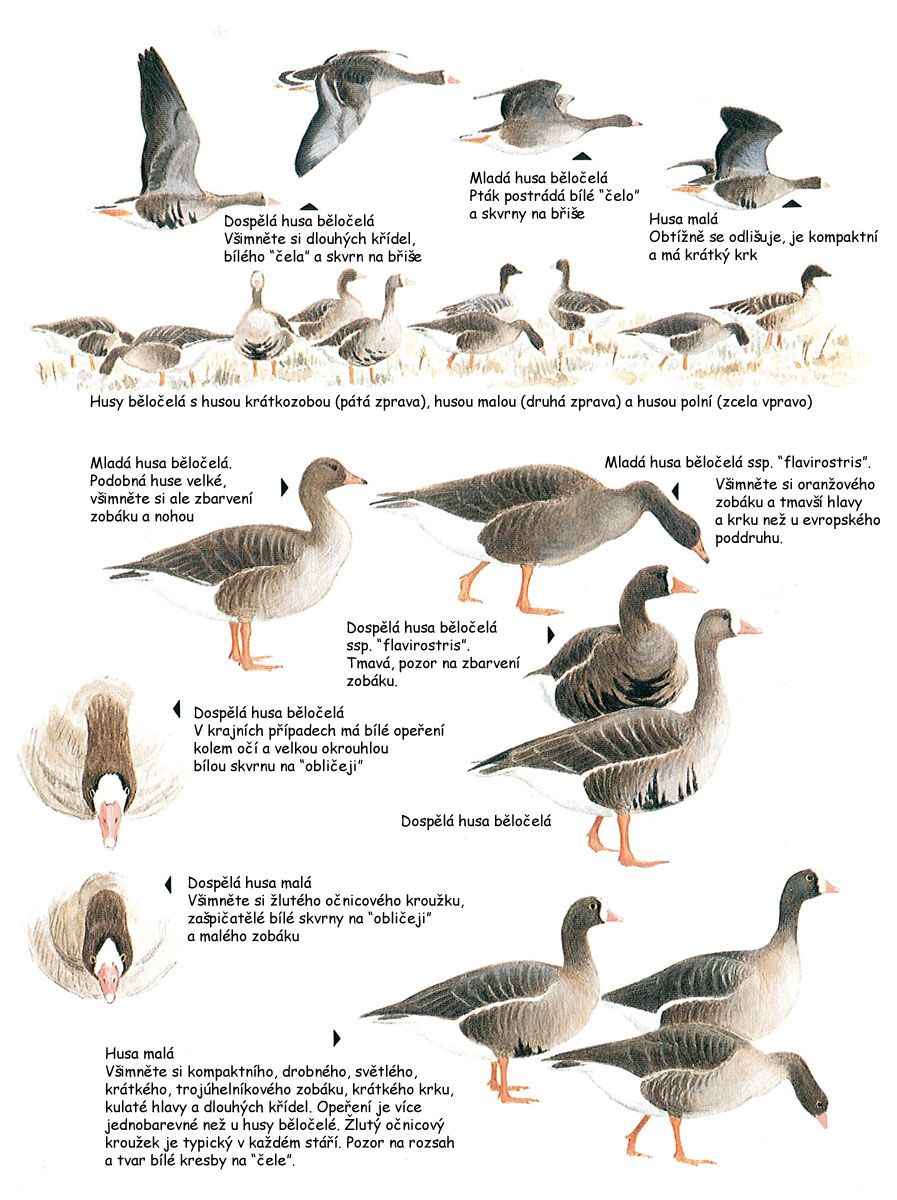 Dospělá husa běločelá
Všimněte si dlouhých křídel, bílého "čela" a skvrn na břiše

Mladá husa běločelá
Pták postrádá bílé "čelo" a skvrny na břiše

Husa malá
Obtížně se odlišuje, je kompaktní a má krátký krk

Husy běločelá s husou krátkozobou (pátá zprava), husou malou (druhá zprava) a husou polní (zcela vpravo)

Mladá husa běločelá.
Podobná huse velké, všimněte si ale zbarvení zobáku a nohou

Mladá husa běločelá ssp. "flavirostris".
Všimněte si oranžového zobáku a tmavší hlavy a krku než u evropského poddruhu.

Dospělá husa běločelá ssp. "flavirostris".
Tmavá, pozor na zbarvení zobáku.

Dospělá husa běločelá
V krajních případech má bílé opeření kolem očí a velkou okrouhlou bílou skvrnu na "obličeji"

Dospělá husa běločelá

Dospělá husa malá
Všimněte si žlutého očnicového kroužku, zašpičatělé bílé skvrny na "obličeji" a malého zobáku

Husa malá
Všimněte si kompaktního, drobného, světlého, krátkého, trojúhelníkového zobáku, krátkého krku, kulaté hlavy a dlouhých křídel. Opeření je více jednobarevné než u husy běločelé. Žlutý očnicový kroužek je typický v každém stáří. Pozor na rozsah a tvar bílé kresby na "čele".